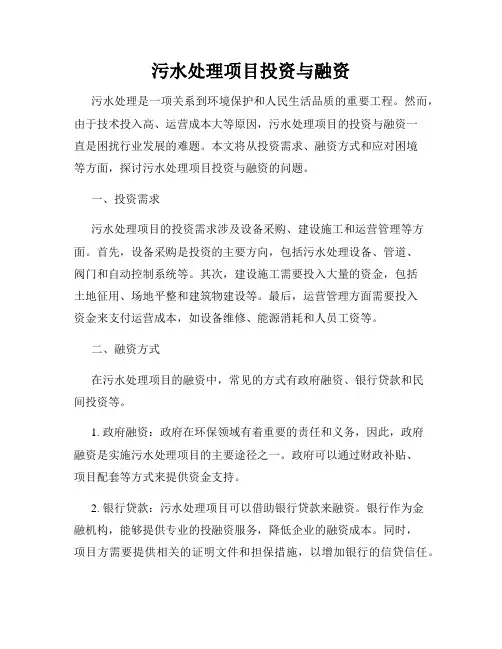 污水处理项目投资与融资

污水处理是一项关系到环境保护和人民生活品质的重要工程。然而，由于技术投入高、运营成本大等原因，污水处理项目的投资与融资一直是困扰行业发展的难题。本文将从投资需求、融资方式和应对困境等方面，探讨污水处理项目投资与融资的问题。

一、投资需求

污水处理项目的投资需求涉及设备采购、建设施工和运营管理等方面。首先，设备采购是投资的主要方向，包括污水处理设备、管道、阀门和自动控制系统等。其次，建设施工需要投入大量的资金，包括土地征用、场地平整和建筑物建设等。最后，运营管理方面需要投入资金来支付运营成本，如设备维修、能源消耗和人员工资等。

二、融资方式

在污水处理项目的融资中，常见的方式有政府融资、银行贷款和民间投资等。

1. 政府融资：政府在环保领域有着重要的责任和义务，因此，政府融资是实施污水处理项目的主要途径之一。政府可以通过财政补贴、项目配套等方式来提供资金支持。

2. 银行贷款：污水处理项目可以借助银行贷款来融资。银行作为金融机构，能够提供专业的投融资服务，降低企业的融资成本。同时，项目方需要提供相关的证明文件和担保措施，以增加银行的信贷信任。